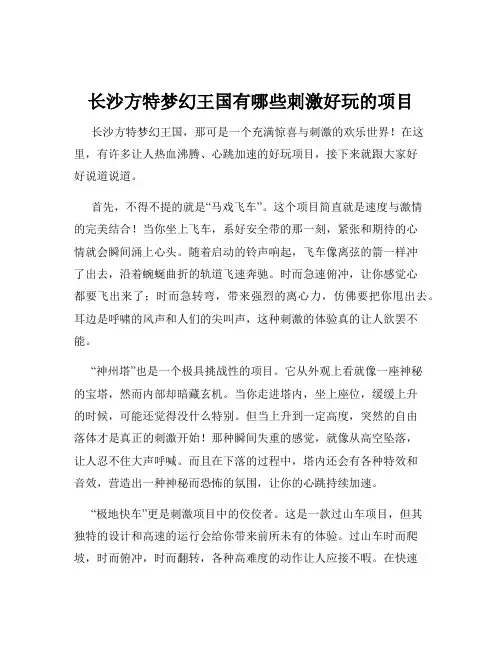 长沙方特梦幻王国有哪些刺激好玩的项目

长沙方特梦幻王国，那可是一个充满惊喜与刺激的欢乐世界！在这里，有许多让人热血沸腾、心跳加速的好玩项目，接下来就跟大家好好说道说道。

首先，不得不提的就是“马戏飞车”。这个项目简直就是速度与激情的完美结合！当你坐上飞车，系好安全带的那一刻，紧张和期待的心情就会瞬间涌上心头。随着启动的铃声响起，飞车像离弦的箭一样冲了出去，沿着蜿蜒曲折的轨道飞速奔驰。时而急速俯冲，让你感觉心都要飞出来了；时而急转弯，带来强烈的离心力，仿佛要把你甩出去。耳边是呼啸的风声和人们的尖叫声，这种刺激的体验真的让人欲罢不能。

“神州塔”也是一个极具挑战性的项目。它从外观上看就像一座神秘的宝塔，然而内部却暗藏玄机。当你走进塔内，坐上座位，缓缓上升的时候，可能还觉得没什么特别。但当上升到一定高度，突然的自由落体才是真正的刺激开始！那种瞬间失重的感觉，就像从高空坠落，让人忍不住大声呼喊。而且在下落的过程中，塔内还会有各种特效和音效，营造出一种神秘而恐怖的氛围，让你的心跳持续加速。

“极地快车”更是刺激项目中的佼佼者。这是一款过山车项目，但其独特的设计和高速的运行会给你带来前所未有的体验。过山车时而爬坡，时而俯冲，时而翻转，各种高难度的动作让人应接不暇。在快速